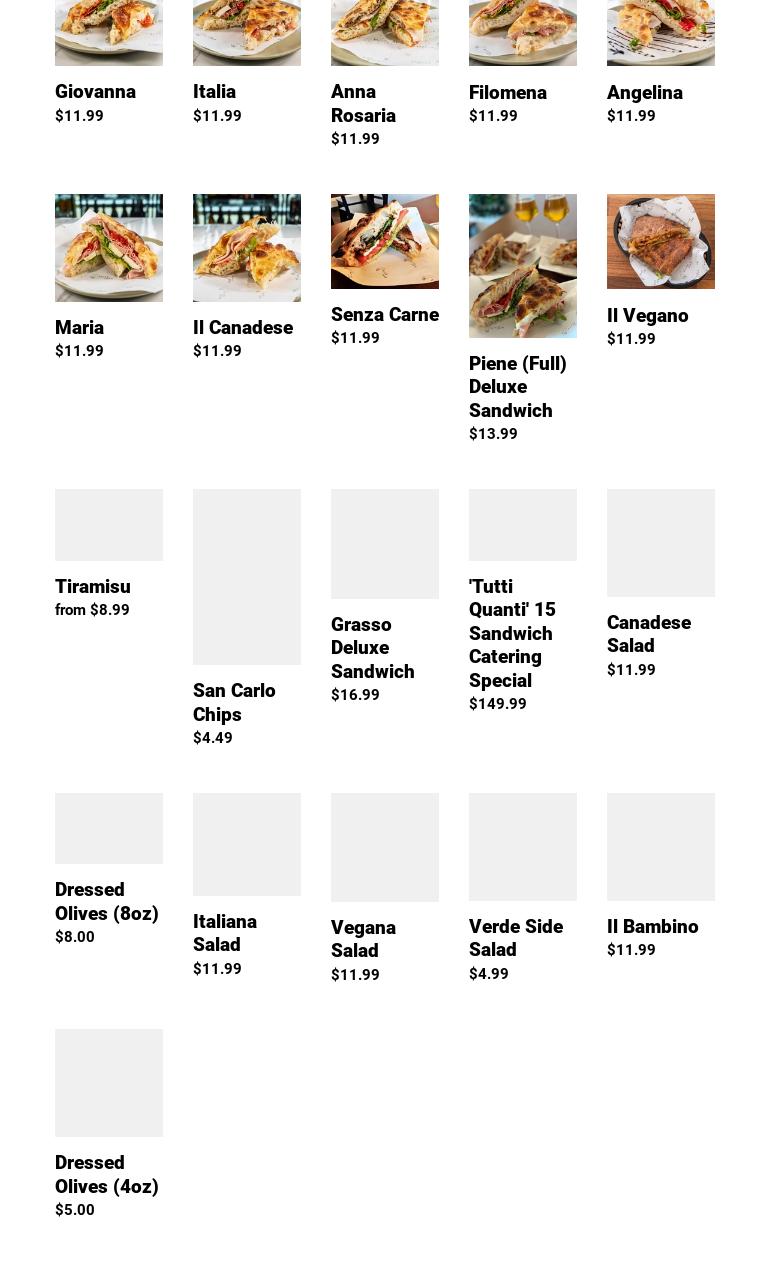 Giovanna
$11.99

Italia
$11.99

Anna Rosaria
$11.99

Filomena
$11.99

Angelina
$11.99

Maria
$11.99

Il Canadese
$11.99

Senza Carne
$11.99

Piene (Full) Deluxe Sandwich
$13.99

Il Vegano
$11.99

Tiramisu
from $8.99

San Carlo Chips
$4.49

Grasso Deluxe Sandwich
$16.99

'Tutti Quanti' 15 Sandwich Catering Special
$149.99

Canadese Salad
$11.99

Dressed Olives (8oz)
$8.00

Italiana Salad
$11.99

Vegana Salad
$11.99

Verde Side Salad
$4.99

Il Bambino
$11.99

Dressed Olives (4oz)
$5.00